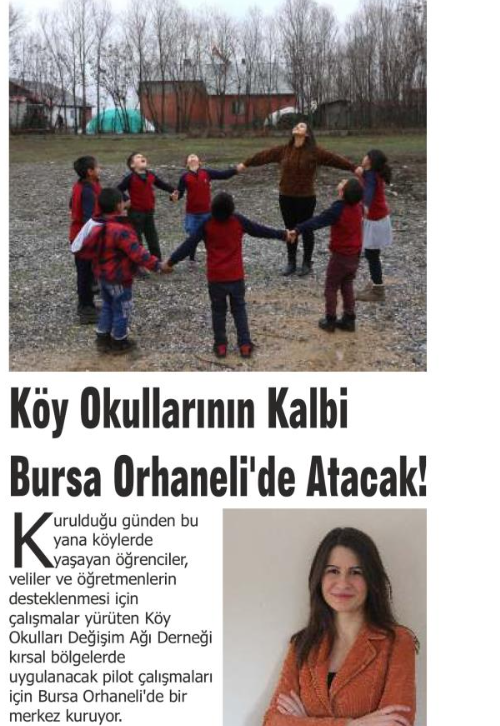 Köy Okullarının Kalbi Bursa Orhaneli'de Atacak!

Kurulduğu günden bu yana köylerde yaşayan öğrenciler, veliler ve öğretmenlerin desteklenmesi için çalışmalar yürüten Köy Okulları Değişim Ağı Derneği kırsal bölgelerde uygulanacak pilot çalışmaları için Bursa Orhaneli'de bir merkez kuruyor.